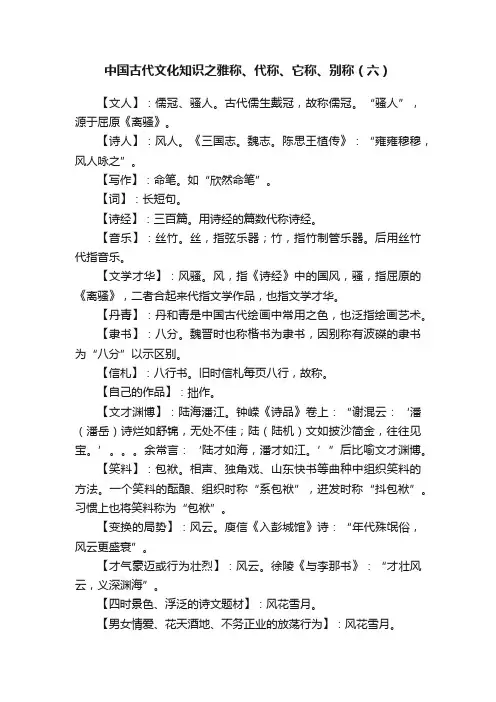 中国古代文化知识之雅称、代称、它称、别称（六）

【文人】：儒冠、骚人。古代儒生戴冠，故称儒冠。“骚人”，源于屈原《离骚》。

【诗人】：风人。《三国志。魏志。陈思王植传》：“雍雍穆穆，风人咏之”。

【写作】：命笔。如“欣然命笔”。

【词】：长短句。

【诗经】：三百篇。用诗经的篇数代称诗经。

【音乐】：丝竹。丝，指弦乐器；竹，指竹制管乐器。后用丝竹代指音乐。

【文学才华】：风骚。风，指《诗经》中的国风，骚，指屈原的《离骚》，二者合起来代指文学作品，也指文学才华。

【丹青】：丹和青是中国古代绘画中常用之色，也泛指绘画艺术。

【隶书】：八分。魏晋时也称楷书为隶书，因别称有波磔的隶书为“八分”以示区别。

【信札】：八行书。旧时信札每页八行，故称。

【自己的作品】：拙作。

【文才渊博】：陆海潘江。钟嵘《诗品》卷上：“谢混云：‘潘（潘岳）诗烂如舒锦，无处不佳；陆（陆机）文如披沙简金，往往见宝。’。。。余常言：‘陆才如海，潘才如江。’”后比喻文才渊博。

【笑料】：包袱。相声、独角戏、山东快书等曲种中组织笑料的方法。一个笑料的酝酿、组织时称“系包袱”，迸发时称“抖包袱”。习惯上也将笑料称为“包袱”。

【变换的局势】：风云。庾信《入彭城馆》诗：“年代殊氓俗，风云更盛衰”。

【才气豪迈或行为壮烈】：风云。徐陵《与李那书》：“才壮风云，义深渊海”。

【四时景色、浮泛的诗文题材】：风花雪月。

【男女情爱、花天酒地、不务正业的放荡行为】：风花雪月。